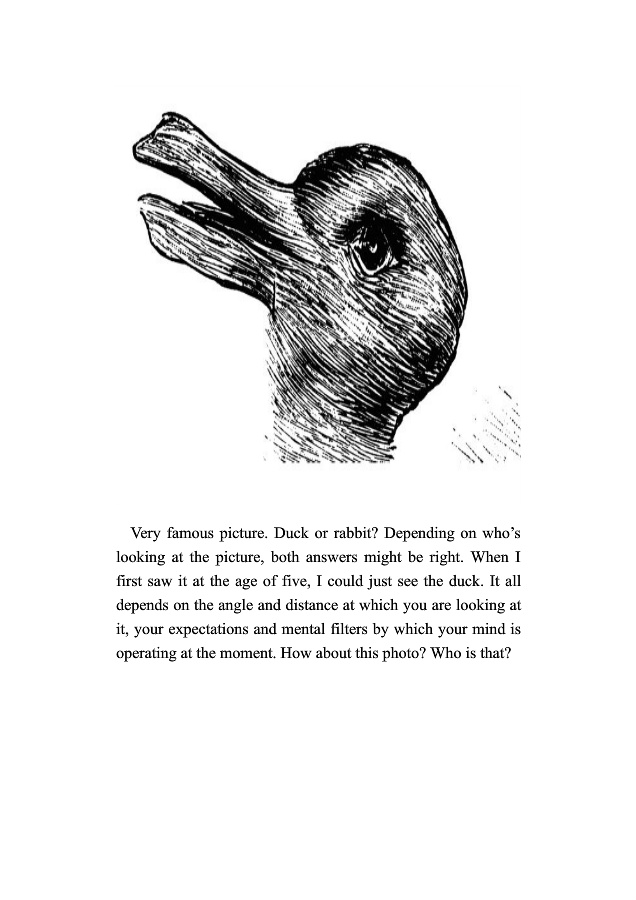 Very famous picture. Duck or rabbit? Depending on who's looking at the picture, both answers might be right. When I first saw it at the age of five, I could just see the duck. It all depends on the angle and distance at which you are looking at it, your expectations and mental filters by which your mind is operating at the moment. How about this photo? Who is that?